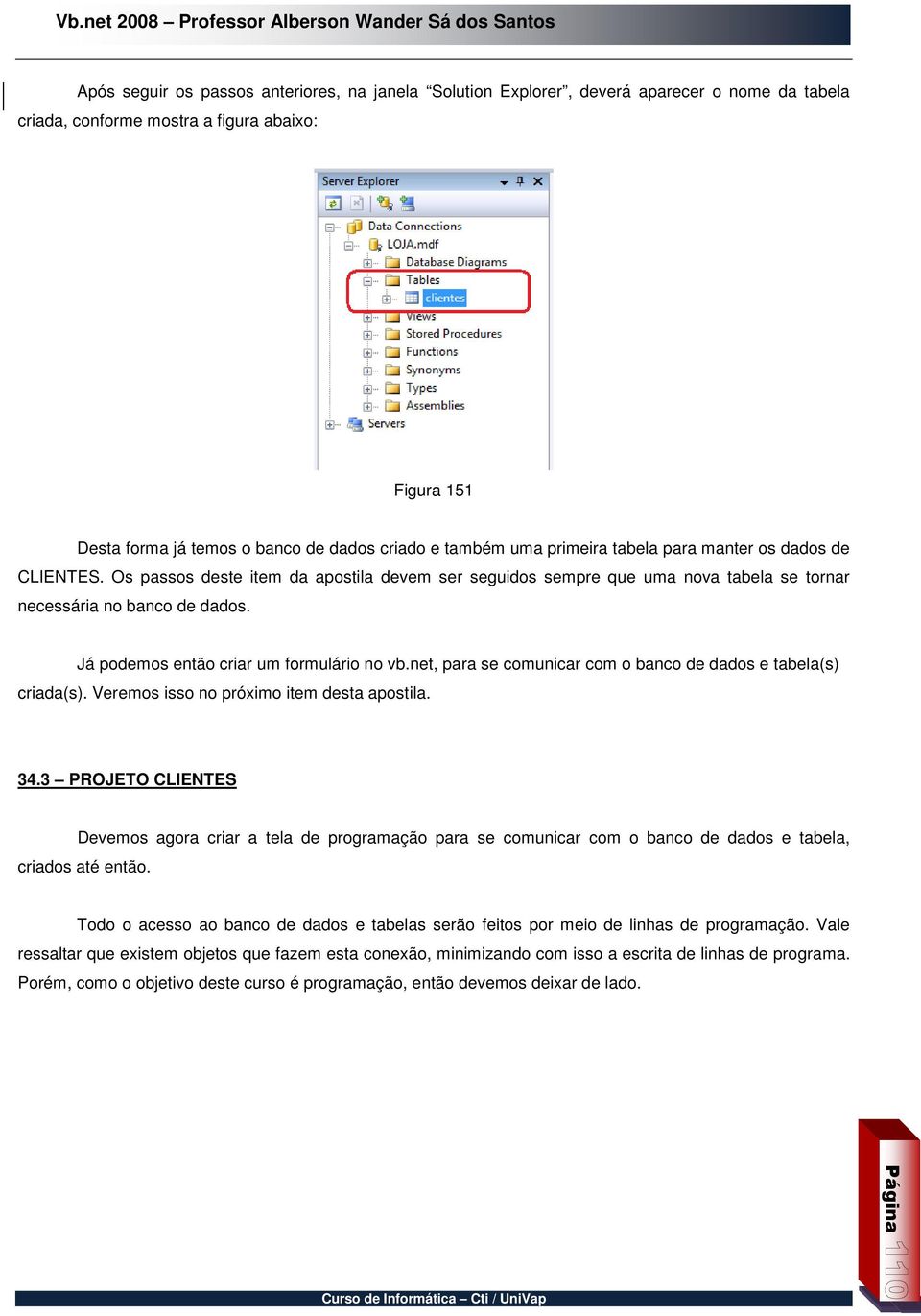 Vb.net 2008 – Professor Alberson Wander Sá dos Santos

Após seguir os passos anteriores, na janela “Solution Explorer”, deverá aparecer o nome da tabela criada, conforme mostra a figura abaixo:

Server Explorer

Data Connections
LOJA.mdf
Database Diagrams
Tables
clientes
Views
Stored Procedures
Functions
Synonyms
Types
Assemblies
Servers

Figura 151

Desta forma já temos o banco de dados criado e também uma primeira tabela para manter os dados de CLIENTES. Os passos deste item da apostila devem ser seguidos sempre que uma nova tabela se tornar necessária no banco de dados.

Já podemos então criar um formulário no vb.net, para se comunicar com o banco de dados e tabela(s) criada(s). Veremos isso no próximo item desta apostila.

34.3 – PROJETO CLIENTES

Devemos agora criar a tela de programação para se comunicar com o banco de dados e tabela, criados até então.

Todo o acesso ao banco de dados e tabelas serão feitos por meio de linhas de programação. Vale ressaltar que existem objetos que fazem esta conexão, minimizando com isso a escrita de linhas de programa. Porém, como o objetivo deste curso é programação, então devemos deixar de lado.

Página 110

Curso de Informática – Cti / UniVap